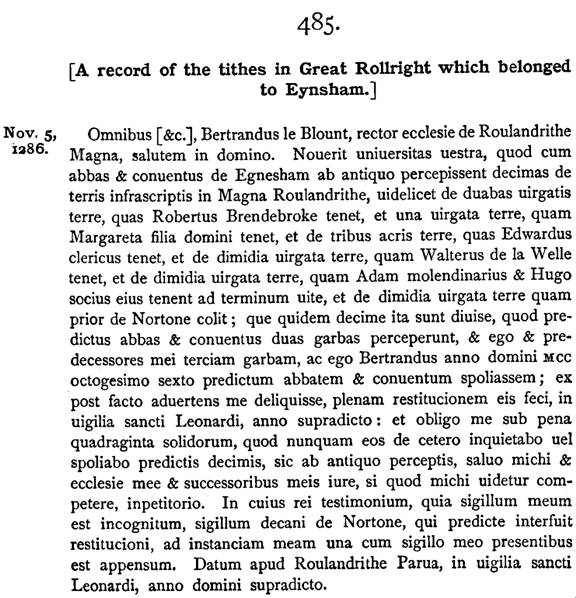 485.

[A record of the tithes in Great Rollright which belonged to Eynsham.]

Nov. 5, 1286.

Omnibus [&c.], Bertrandus le Blount, rector ecclesie de Roulandrithe Magna, salutem in domino. Nouerit uniuersitas uestra, quod cum abbas & conuentus de Egnesham ab antiquo percepissent decimas de terris infrascriptis in Magna Roulandrithe, uidelicet de duabas uirgatis terre, quas Robertus Brendebroke tenet, et una uirgata terre, quam Margareta filia domini tenet, et de tribus acris terre, quas Edwardus clericus tenet, et de dimidia uirgata terre, quam Walterus de la Welle tenet, et de dimidia uirgata terre, quam Adam molendinarius & Hugo socius eius tenent ad terminum uite, et de dimidia uirgata terre quam prior de Nortone colit; que quidem decime ita sunt diuise, quod predictus abbas & conuentus duas garbas perceperunt, & ego & predecessores mei terciam garbam, ac ego Bertrandus anno domini MCC octogesimo sexto predictum abbatem & conuentum spoliassem; ex post facto aduertens me deliquisse, plenam restitucionem eis feci, in uigilia sancti Leonardi, anno supradicto: et obligo me sub pena quadraginta solidorum, quod nunquam eos de cetero inquietabo uel spoliabo predictis decimis, sic ab antiquo perceptis, saluo michi & ecclesie mee & successoribus meis iure, si quod michi uidetur competere, inpetitorio. In cuius rei testimonium, quia sigillum meum est incognitum, sigillum decani de Nortone, qui predicte interfuit restitucioni, ad instanciam meam una cum sigillo meo presentibus est appensum. Datum apud Roulandrithe Parua, in uigilia sancti Leonardi, anno domini supradicto.